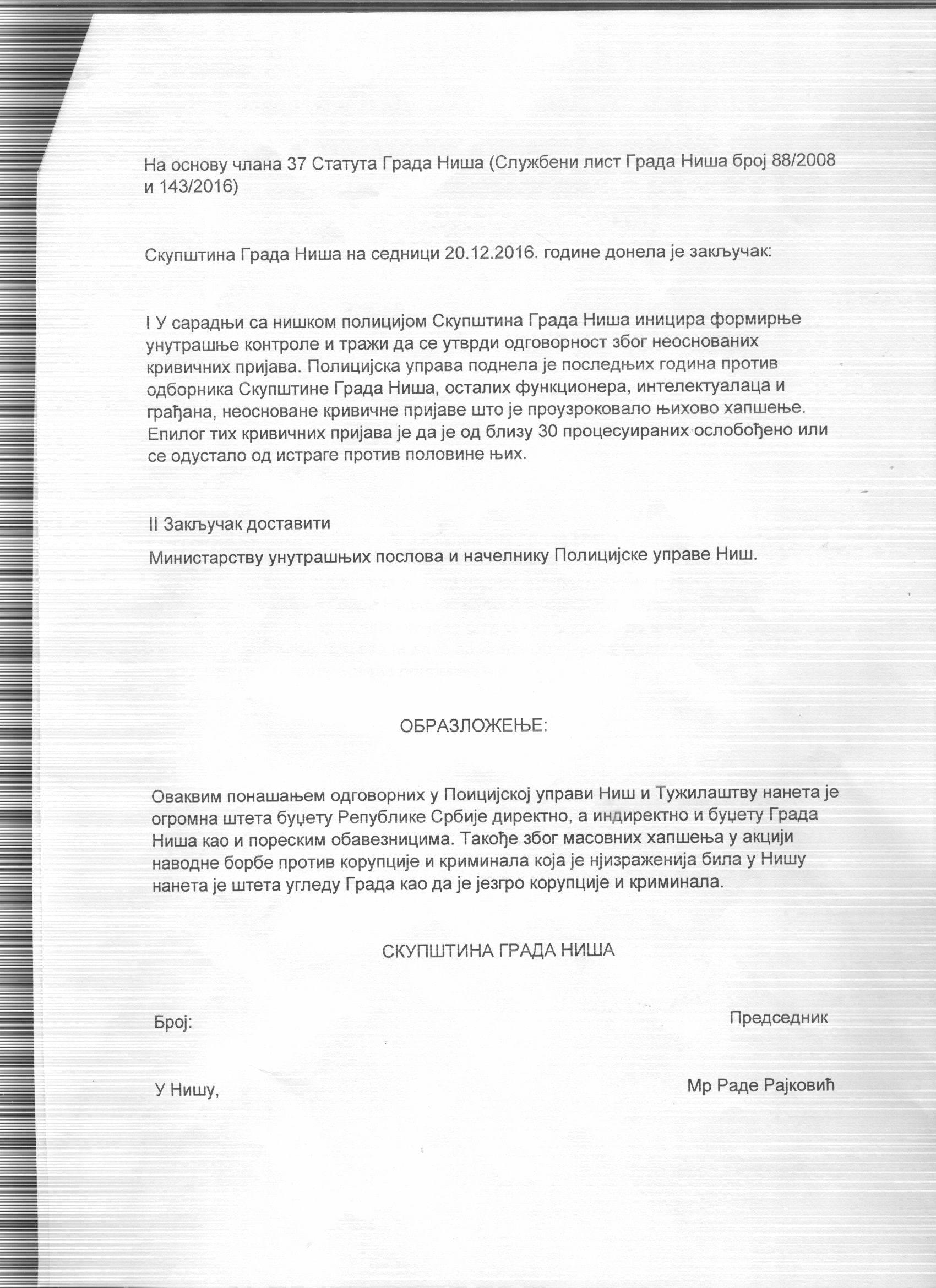 На основу члана 37 Статута Града Ниша (Службени лист Града Ниша број 88/2008 и 143/2016)

Скупштина Града Ниша на седници 20.12.2016. године донела је закључак:

I У сарадњи са нишком полицијом Скупштина Града Ниша иницира формирње унутрашње контроле и тражи да се утврди одговорност због неоснованих кривичних пријава. Полицијска управа поднела је последњих година против одборника Скупштине Града Ниша, осталих функционера, интелектуалаца и грађана, неосноване кривичне пријаве што је проузроковало њихово хапшење. Епилог тих кривичних пријава је да је од близу 30 процесуираних ослобођено или се одустало од истраге против половине њих.

II Закључак доставити

Министарству унутрашњих послова и начелнику Полицијске управе Ниш.

ОБРАЗЛОЖЕЊЕ:

Оваквим понашањем одговорних у Поицијској управи Ниш и Тужилаштву нанета је огромна штета буџету Републике Србије директно, а индиректно и буџету Града Ниша као и пореским обавезницима. Такође због масовних хапшења у акцији наводне борбе против корупције и криминала која је њизраженија била у Нишу нанета је штета угледу Града као да је језгро корупције и криминала.

СКУПШТИНА ГРАДА НИША

Број:

Председник

У Нишу,

Мр Раде Рајковић